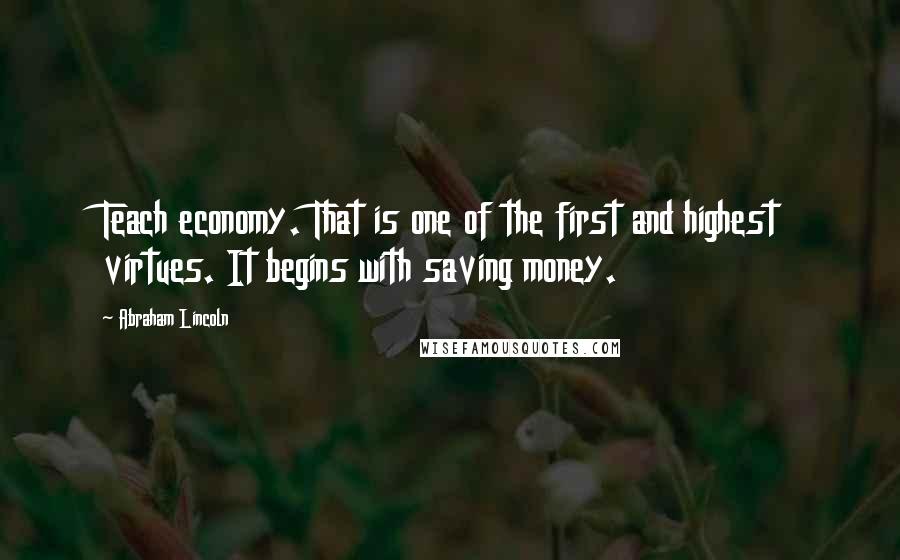 Teach economy. That is one of the first and highest virtues. It begins with saving money.

Abraham Lincoln

WISEFAMOUSQUOTES.COM